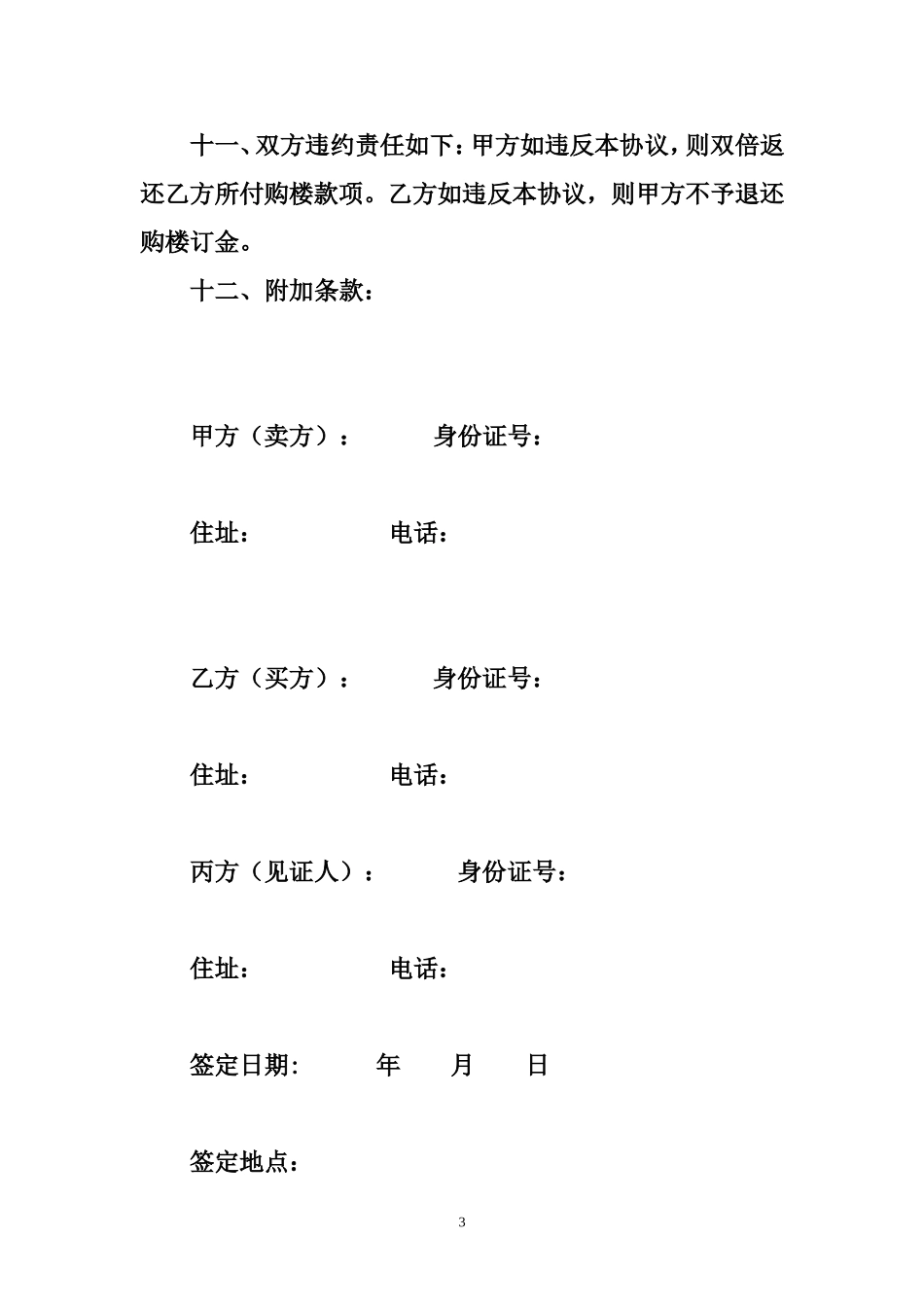 十一、双方违约责任如下：甲方如违反本协议，则双倍返还乙方所付购楼款项。乙方如违反本协议，则甲方不予退还购楼订金。

十二、附加条款：

甲方（卖方）：　　　身份证号：

住址：　　　　　电话：

乙方（买方）：　　　身份证号：

住址：　　　　　电话：

丙方（见证人）：　　　身份证号：

住址：　　　　　电话：

签定日期:　　　年　　月　　日

签定地点：

3